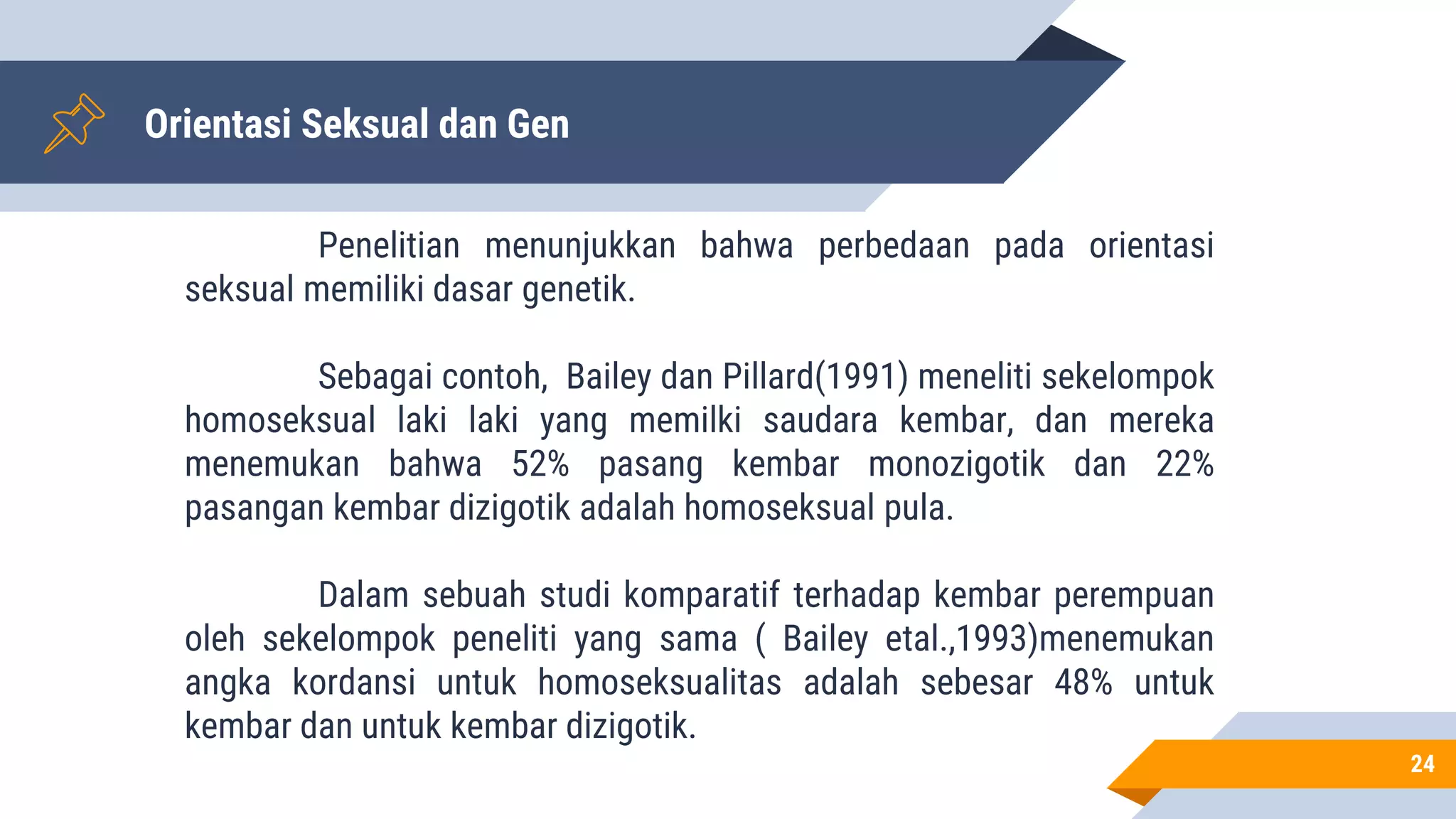 Orientasi Seksual dan Gen

Penelitian menunjukkan bahwa perbedaan pada orientasi seksual memiliki dasar genetik.

Sebagai contoh, Bailey dan Pillard(1991) meneliti sekelompok homoseksual laki laki yang memilki saudara kembar, dan mereka menemukan bahwa 52% pasang kembar monozigotik dan 22% pasangan kembar dizigotik adalah homoseksual pula.

Dalam sebuah studi komparatif terhadap kembar perempuan oleh sekelompok peneliti yang sama ( Bailey etal.,1993)menemukan angka kordansi untuk homoseksualitas adalah sebesar 48% untuk kembar dan untuk kembar dizigotik.

24